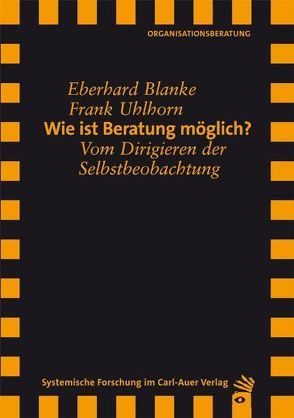 ORGANISATIONSBERATUNG

Eberhard Blanke
Frank Uhlhorn

Wie ist Beratung möglich?

Vom Dirigieren der Selbstbeobachtung

Systemische Forschung im Carl-Auer Verlag